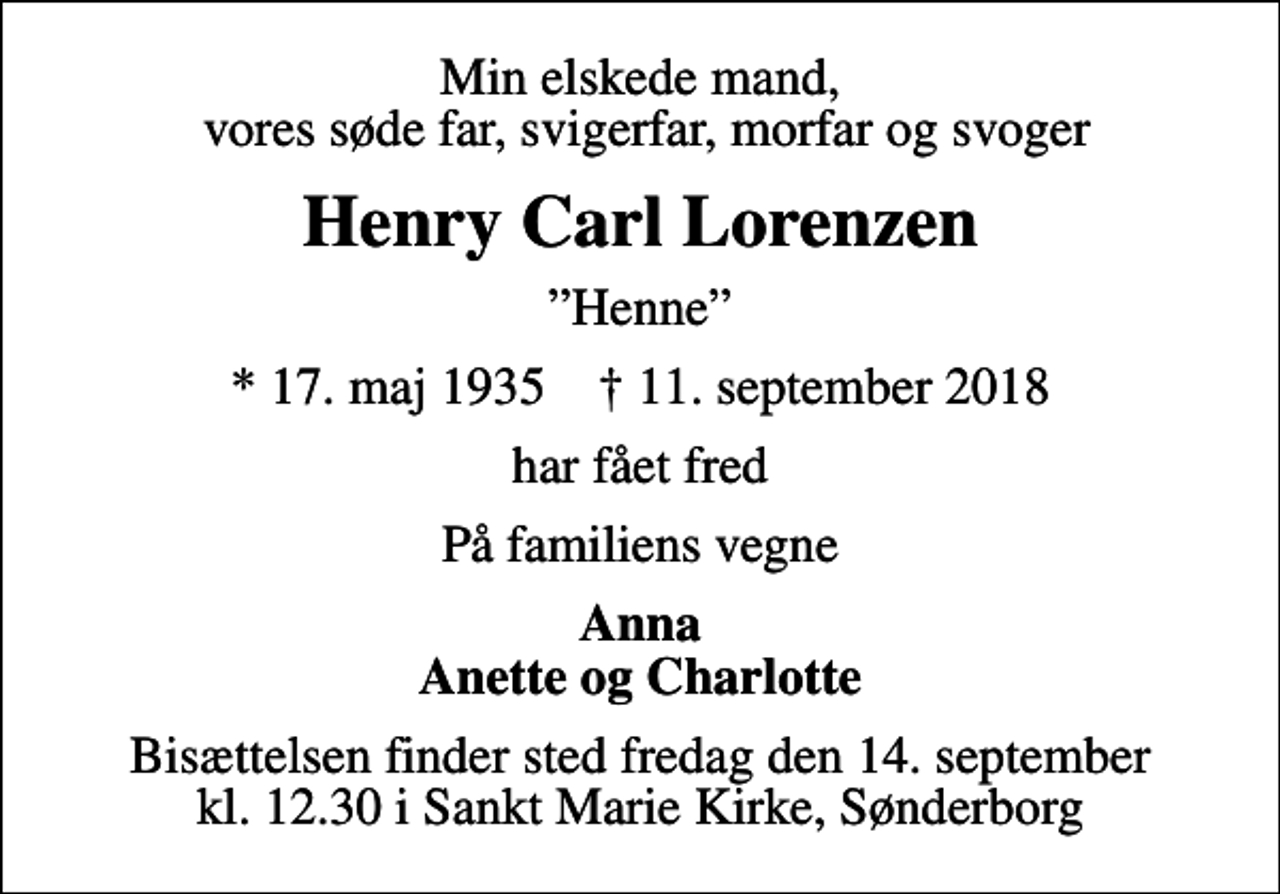 Min elskede mand,
vores søde far, svigerfar, morfar og svoger

Henry Carl Lorenzen

”Henne”

* 17. maj 1935 † 11. september 2018

har fået fred

På familiens vegne

Anna
Anette og Charlotte

Bisættelsen finder sted fredag den 14. september kl. 12.30 i Sankt Marie Kirke, Sønderborg